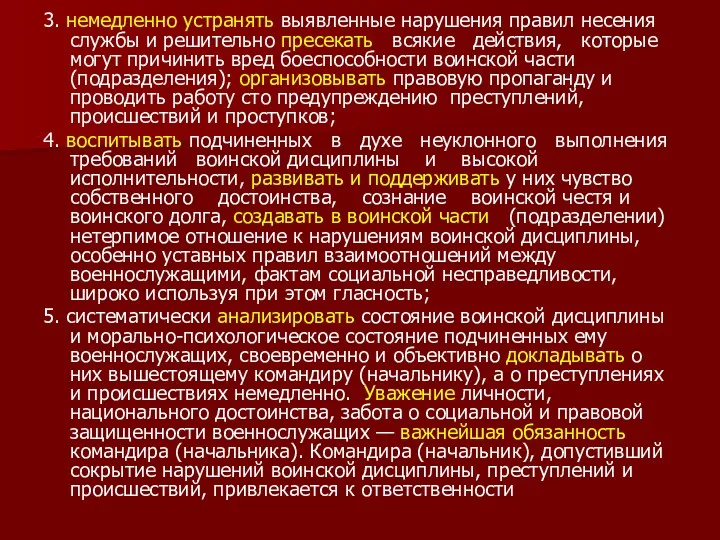 3. немедленно устранять выявленные нарушения правил несения службы и решительно пресекать всякие действия, которые могут причинить вред боеспособности воинской части (подразделения); организовывать правовую пропаганду и проводить работу сто предупреждению преступлений, происшествий и проступков;

4. воспитывать подчиненных в духе неуклонного выполнения требований воинской дисциплины и высокой исполнительности, развивать и поддерживать у них чувство собственного достоинства, сознание воинской честя и воинского долга, создавать в воинской части (подразделении) нетерпимое отношение к нарушениям воинской дисциплины, особенно уставных правил взаимоотношений между военнослужащими, фактам социальной несправедливости, широко используя при этом гласность;

5. систематически анализировать состояние воинской дисциплины и морально-психологическое состояние подчиненных ему военнослужащих, своевременно и объективно докладывать о них вышестоящему командиру (начальнику), а о преступлениях и происшествиях немедленно. Уважение личности, национального достоинства, забота о социальной и правовой защищенности военнослужащих — важнейшая обязанность командира (начальника). Командира (начальник), допустивший сокрытие нарушений воинской дисциплины, преступлений и происшествий, привлекается к ответственности